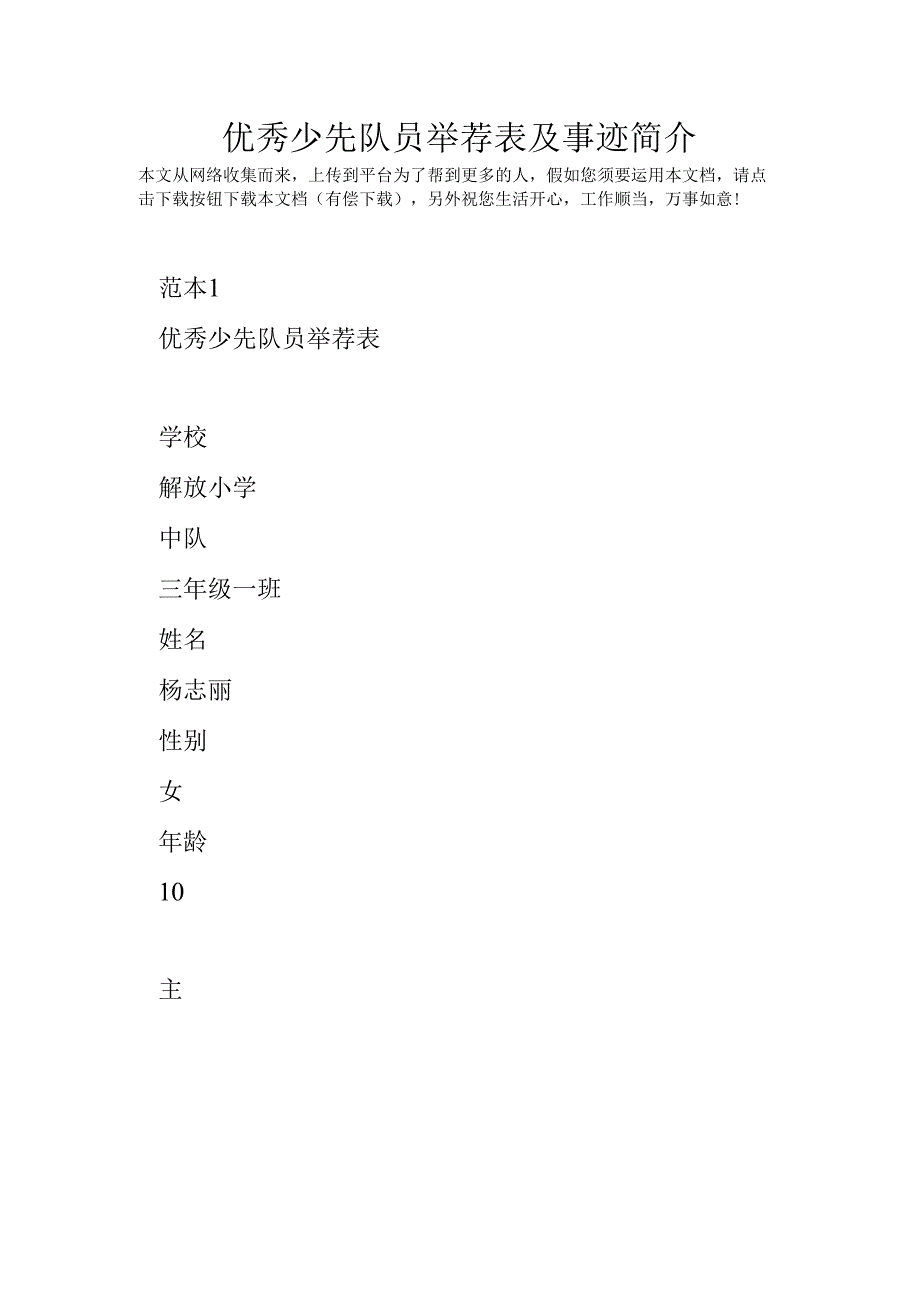 优秀少先队员举荐表及事迹简介

本文从网络收集而来，上传到平台为了帮到更多的人，假如您须要运用本文档，请点击下载按钮下载本文档（有偿下载），另外祝您生活开心，工作顺当，万事如意！

范本1

优秀少先队员举荐表

学校

解放小学

中队

三年级一班

姓名

杨志丽

性别

女

年龄

10

主